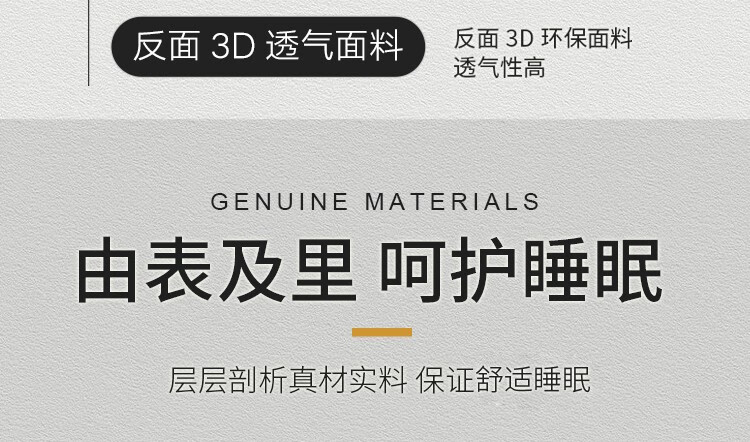 反面 3D 透气面料

反面 3D 环保面料
透气性高

GENUINE MATERIALS

由表及里 呵护睡眠

层层剖析真材实料 保证舒适睡眠